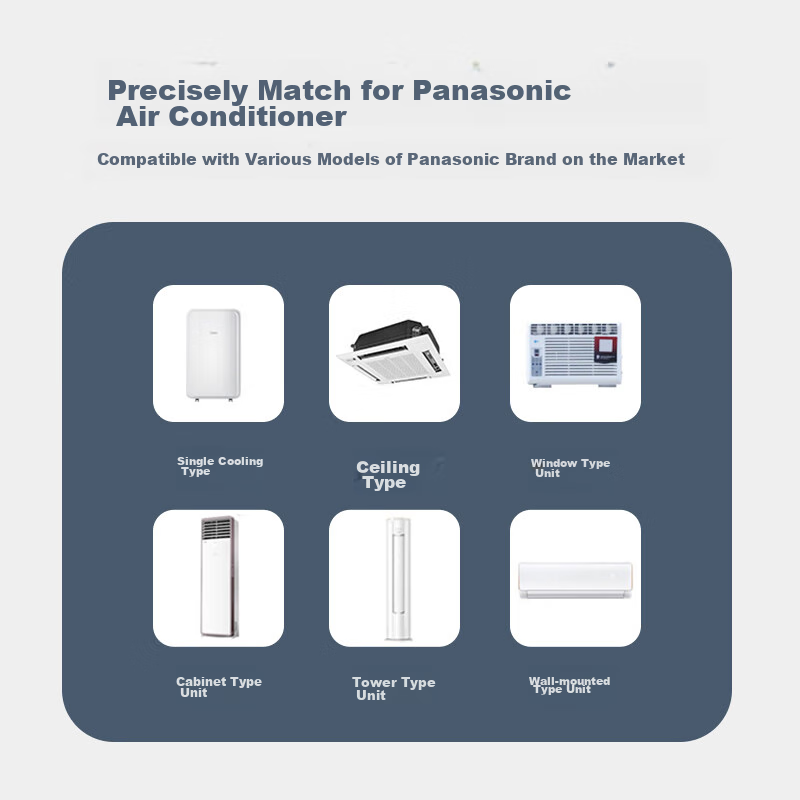 Precisely Match for Panasonic Air Conditioner

Compatible with Various Models of Panasonic Brand on the Market

Single Cooling Type

Ceiling Type

Window Type Unit

Cabinet Type Unit

Tower Type Unit

Wall-mounted Type Unit